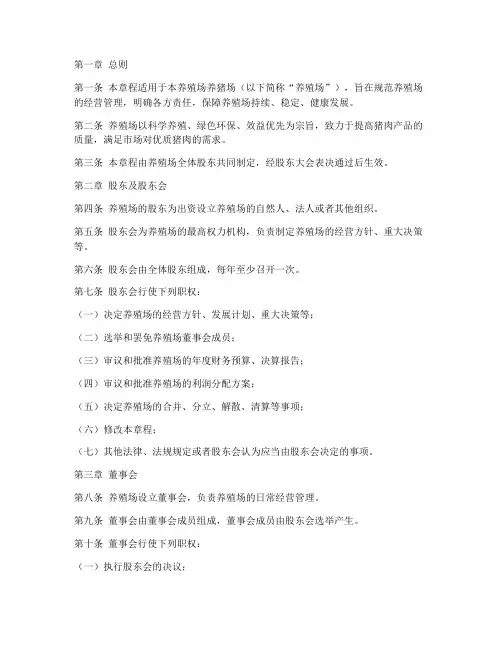 第一章 总则

第一条 本章程适用于本养殖场养猪场（以下简称“养殖场”），旨在规范养殖场的经营管理，明确各方责任，保障养殖场持续、稳定、健康发展。

第二条 养殖场以科学养殖、绿色环保、效益优先为宗旨，致力于提高猪肉产品的质量，满足市场对优质猪肉的需求。

第三条 本章程由养殖场全体股东共同制定，经股东大会表决通过后生效。

第二章 股东及股东会

第四条 养殖场的股东为出资设立养殖场的自然人、法人或者其他组织。

第五条 股东会为养殖场的最高权力机构，负责制定养殖场的经营方针、重大决策等。

第六条 股东会由全体股东组成，每年至少召开一次。

第七条 股东会行使下列职权：

（一）决定养殖场的经营方针、发展计划、重大决策等；

（二）选举和罢免养殖场董事会成员；

（三）审议和批准养殖场的年度财务预算、决算报告；

（四）审议和批准养殖场的利润分配方案；

（五）决定养殖场的合并、分立、解散、清算等事项；

（六）修改本章程；

（七）其他法律、法规规定或者股东会认为应当由股东会决定的事项。

第三章 董事会

第八条 养殖场设立董事会，负责养殖场的日常经营管理。

第九条 董事会由董事会成员组成，董事会成员由股东会选举产生。

第十条 董事会行使下列职权：

（一）执行股东会的决议；